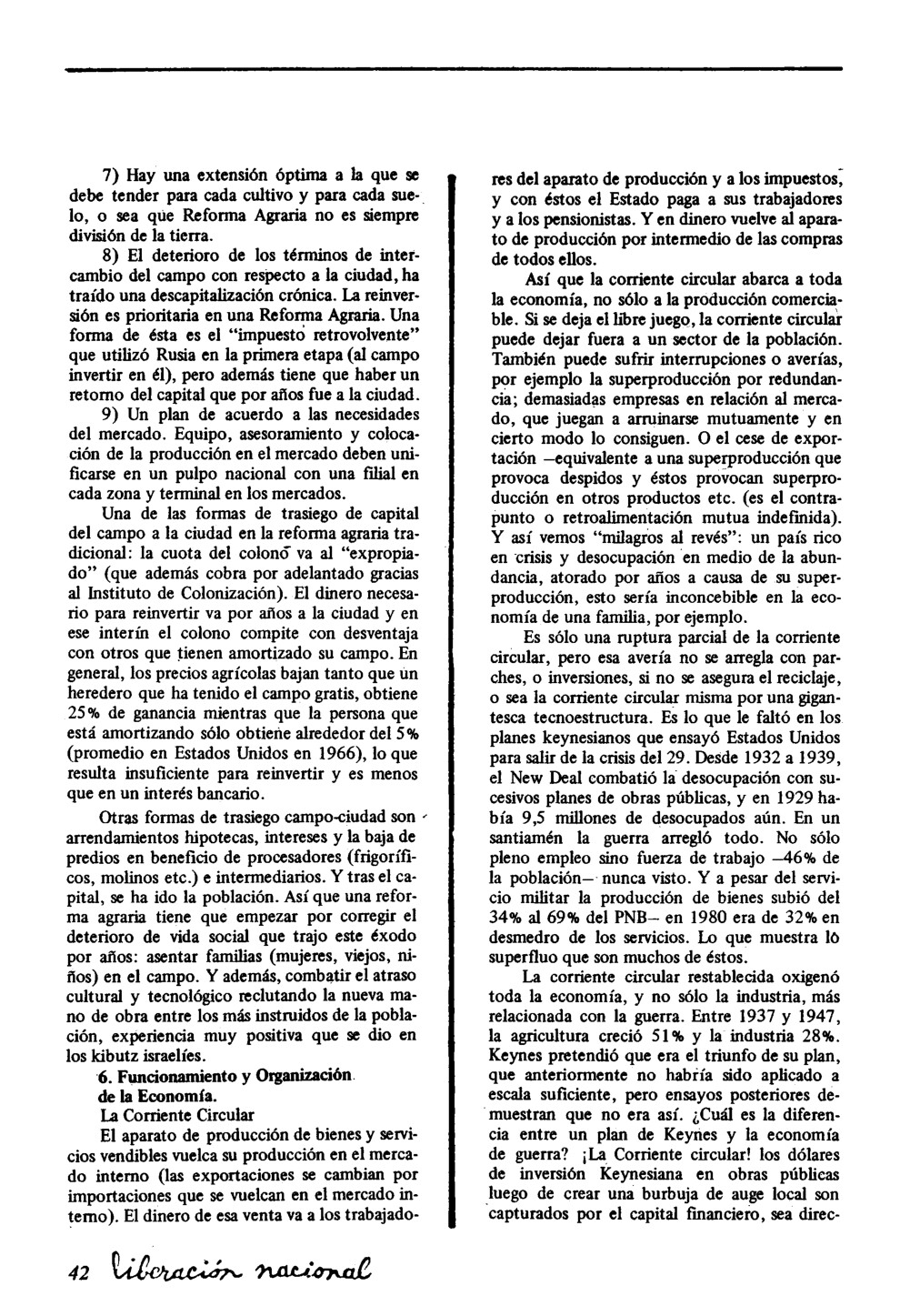 7) Hay una extensión óptima a la que se debe tender para cada cultivo y para cada suelo, o sea que Reforma Agraria no es siempre división de la tierra.

8) El deterioro de los términos de intercambio del campo con respecto a la ciudad, ha traído una descapitalización crónica. La reinversión es prioritaria en una Reforma Agraria. Una forma de ésta es el "impuesto retrovolvente" que utilizó Rusia en la primera etapa (al campo invertir en él), pero además tiene que haber un retorno del capital que por años fue a la ciudad.

9) Un plan de acuerdo a las necesidades del mercado. Equipo, asesoramiento y colocación de la producción en el mercado deben unificarse en un pulpo nacional con una filial en cada zona y terminal en los mercados.

Una de las formas de trasiego de capital del campo a la ciudad en la reforma agraria tradicional: la cuota del colono va al "expropiado" (que además cobra por adelantado gracias al Instituto de Colonización). El dinero necesario para reinvertir va por años a la ciudad y en ese interín el colono compite con desventaja con otros que tienen amortizado su campo. En general, los precios agrícolas bajan tanto que un heredero que ha tenido el campo gratis, obtiene 25% de ganancia mientras que la persona que está amortizando sólo obtiene alrededor del 5% (promedio en Estados Unidos en 1966), lo que resulta insuficiente para reinvertir y es menos que en un interés bancario.

Otras formas de trasiego campo-ciudad son arrendamientos hipotecas, intereses y la baja de predios en beneficio de procesadores (frigoríficos, molinos etc.) e intermediarios. Y tras el capital, se ha ido la población. Así que una reforma agraria tiene que empezar por corregir el deterioro de vida social que trajo este éxodo por años: asentar familias (mujeres, viejos, niños) en el campo. Y además, combatir el atraso cultural y tecnológico reclutando la nueva mano de obra entre los más instruidos de la población, experiencia muy positiva que se dio en los kibutz israelíes.

6. Funcionamiento y Organización de la Economía.
La Corriente Circular

El aparato de producción de bienes y servicios vendibles vuelca su producción en el mercado interno (las exportaciones se cambian por importaciones que se vuelcan en el mercado interno). El dinero de esa venta va a los trabajadores del aparato de producción y a los impuestos, y con éstos el Estado paga a sus trabajadores y a los pensionistas. Y en dinero vuelve al aparato de producción por intermedio de las compras de todos ellos.

Así que la corriente circular abarca a toda la economía, no sólo a la producción comerciable. Si se deja el libre juego, la corriente circular puede dejar fuera a un sector de la población. También puede sufrir interrupciones o averías, por ejemplo la superproducción por redundancia; demasiadas empresas en relación al mercado, que juegan a arruinarse mutuamente y en cierto modo lo consiguen. O el cese de exportación —equivalente a una superproducción que provoca despidos y éstos provocan superproducción en otros productos etc. (es el contrapunto o retroalimentación mutua indefinida). Y así vemos "milagros al revés": un país rico en crisis y desocupación en medio de la abundancia, atorado por años a causa de su superproducción, esto sería inconcebible en la economía de una familia, por ejemplo.

Es sólo una ruptura parcial de la corriente circular, pero esa avería no se arregla con parches, o inversiones, si no se asegura el reciclaje, o sea la corriente circular misma por una gigantesca tecnoestructura. Es lo que le faltó en los planes keynesianos que ensayó Estados Unidos para salir de la crisis del 29. Desde 1932 a 1939, el New Deal combatió la desocupación con sucesivos planes de obras públicas, y en 1929 había 9,5 millones de desocupados aún. En un santiamén la guerra arregló todo. No sólo pleno empleo sino fuerza de trabajo —46% de la población— nunca visto. Y a pesar del servicio militar la producción de bienes subió del 34% al 69% del PNB— en 1980 era de 32% en desmedro de los servicios. Lo que muestra lo superfluo que son muchos de éstos.

La corriente circular restablecida oxigenó toda la economía, y no sólo la industria, más relacionada con la guerra. Entre 1937 y 1947, la agricultura creció 51% y la industria 28%. Keynes pretendió que era el triunfo de su plan, que anteriormente no habría sido aplicado a escala suficiente, pero ensayos posteriores demuestran que no era así. ¿Cuál es la diferencia entre un plan de Keynes y la economía de guerra? ¡La Corriente circular! los dólares de inversión Keynesiana en obras públicas luego de crear una burbuja de auge local son capturados por el capital financiero, sea direc-

42 liberación nacional